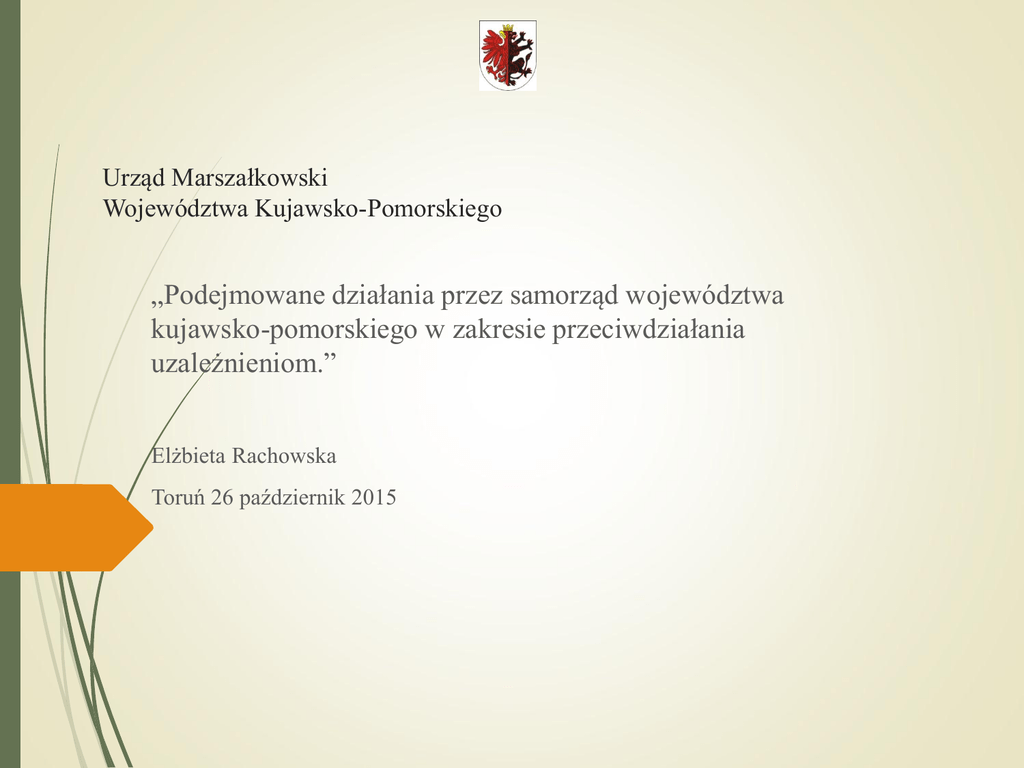 Urząd Marszałkowski
Województwa Kujawsko-Pomorskiego

„Podejmowane działania przez samorząd województwa kujawsko-pomorskiego w zakresie przeciwdziałania uzależnieniom.”

Elżbieta Rachowska

Toruń 26 październik 2015